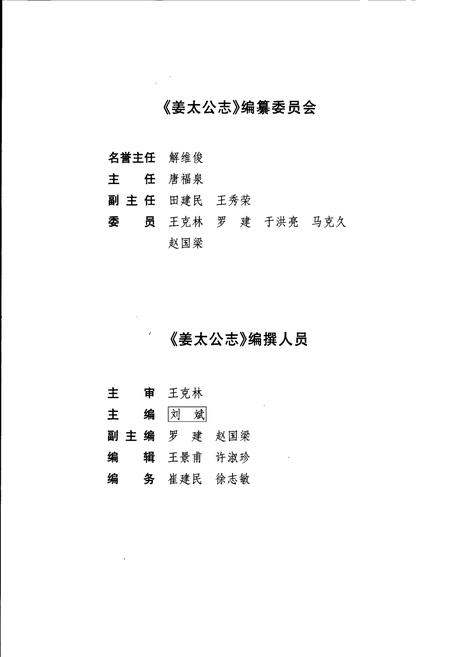 《姜太公志》编纂委员会

名誉主任　解维俊
主　　任　唐福泉
副 主 任　田建民　王秀荣
委　　员　王克林　罗　建　于洪亮　马克久
　　　　　赵国梁

《姜太公志》编撰人员

主　　审　王克林
主　　编　刘　斌
副 主 编　罗　建　赵国梁
编　　辑　王景甫　许淑珍
编　　务　崔建民　徐志敏